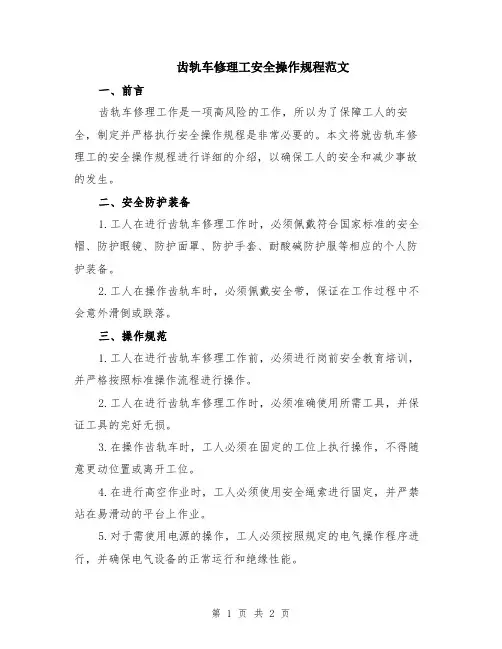 齿轨车修理工安全操作规程范文

一、前言

齿轨车修理工作是一项高风险的工作，所以为了保障工人的安全，制定并严格执行安全操作规程是非常必要的。本文将就齿轨车修理工的安全操作规程进行详细的介绍，以确保工人的安全和减少事故的发生。

二、安全防护装备

1.工人在进行齿轨车修理工作时，必须佩戴符合国家标准的安全帽、防护眼镜、防护面罩、防护手套、耐酸碱防护服等相应的个人防护装备。

2.工人在操作齿轨车时，必须佩戴安全带，保证在工作过程中不会意外滑倒或跌落。

三、操作规范

1.工人在进行齿轨车修理工作前，必须进行岗前安全教育培训，并严格按照标准操作流程进行操作。

2.工人在进行齿轨车修理工作时，必须准确使用所需工具，并保证工具的完好无损。

3.在操作齿轨车时，工人必须在固定的工位上执行操作，不得随意更动位置或离开工位。

4.在进行高空作业时，工人必须使用安全绳索进行固定，并严禁站在易滑动的平台上作业。

5.对于需使用电源的操作，工人必须按照规定的电气操作程序进行，并确保电气设备的正常运行和绝缘性能。

第 1 页 共 2 页